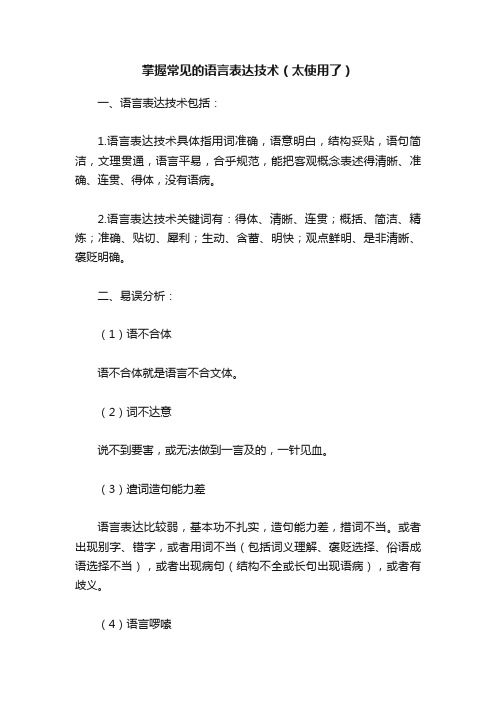 掌握常见的语言表达技术（太使用了）

一、语言表达技术包括：

1.语言表达技术具体指用词准确，语意明白，结构妥贴，语句简洁，文理贯通，语言平易，合乎规范，能把客观概念表述得清晰、准确、连贯、得体，没有语病。

2.语言表达技术关键词有：得体、清晰、连贯；概括、简洁、精炼；准确、贴切、犀利；生动、含蓄、明快；观点鲜明、是非清晰、褒贬明确。

二、易误分析：

（1）语不合体

语不合体就是语言不合文体。

（2）词不达意

说不到要害，或无法做到一言及的，一针见血。

（3）遣词造句能力差

语言表达比较弱，基本功不扎实，造句能力差，措词不当。或者出现别字、错字，或者用词不当（包括词义理解、褒贬选择、俗语成语选择不当），或者出现病句（结构不全或长句出现语病），或者有歧义。

（4）语言啰嗦